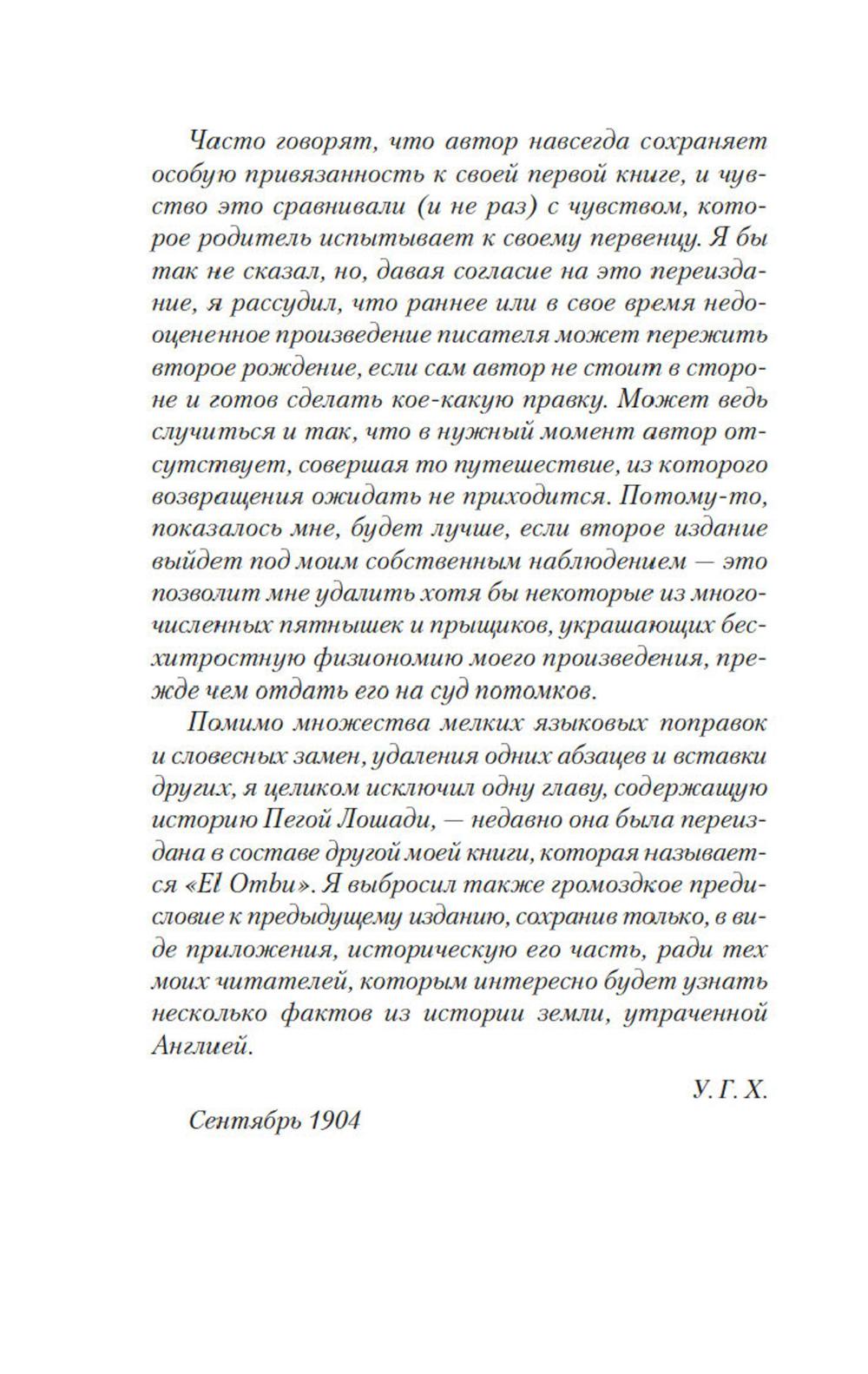 Часто говорят, что автор навсегда сохраняет особую привязанность к своей первой книге, и чувство это сравнивали (и не раз) с чувством, которое родитель испытывает к своему первенцу. Я бы так не сказал, но, давая согласие на это переиздание, я рассудил, что раннее или в свое время недооцененное произведение писателя может пережить второе рождение, если сам автор не стоит в стороне и готов сделать кое-какую правку. Может ведь случиться и так, что в нужный момент автор отсутствует, совершая то путешествие, из которого возвращения ожидать не приходится. Потому-то, показалось мне, будет лучше, если второе издание выйдет под моим собственным наблюдением — это позволит мне удалить хотя бы некоторые из многочисленных пятнышек и прыщиков, украшающих бесхитростную физиономию моего произведения, прежде чем отдать его на суд потомков.

Помимо множества мелких языковых поправок и словесных замен, удаления одних абзацев и вставки других, я целиком исключил одну главу, содержащую историю Пегой Лошади, — недавно она была переиздана в составе другой моей книги, которая называется «El Ombu». Я выбросил также громоздкое предисловие к предыдущему изданию, сохранив только, в виде приложения, историческую его часть, ради тех моих читателей, которым интересно будет узнать несколько фактов из истории земли, утраченной Англией.

У. Г. Х.

Сентябрь 1904